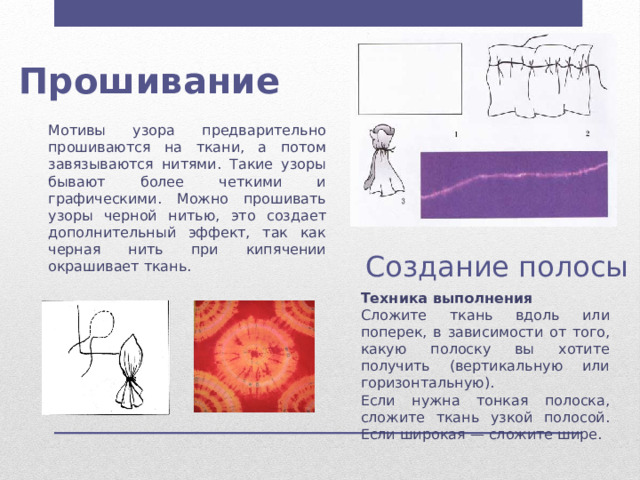 Прошивание

Мотивы узора предварительно прошиваются на ткани, а потом завязываются нитями. Такие узоры бывают более четкими и графическими. Можно прошивать узоры черной нитью, это создает дополнительный эффект, так как черная нить при кипячении окрашивает ткань.

1 2 3

Создание полосы

Техника выполнения
Сложите ткань вдоль или поперек, в зависимости от того, какую полоску вы хотите получить (вертикальную или горизонтальную).
Если нужна тонкая полоска, сложите ткань узкой полосой. Если широкая — сложите шире.